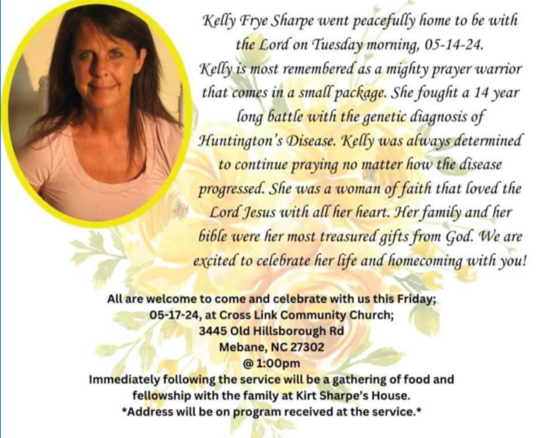 Kelly Frye Sharpe went peacefully home to be with the Lord on Tuesday morning, 05-14-24. Kelly is most remembered as a mighty prayer warrior that comes in a small package. She fought a 14 year long battle with the genetic diagnosis of Huntington's Disease. Kelly was always determined to continue praying no matter how the disease progressed. She was a woman of faith that loved the Lord Jesus with all her heart. Her family and her bible were her most treasured gifts from God. We are excited to celebrate her life and homecoming with you!

All are welcome to come and celebrate with us this Friday; 05-17-24, at Cross Link Community Church; 3445 Old Hillsborough Rd Mebane, NC 27302 @ 1:00pm
Immediately following the service will be a gathering of food and fellowship with the family at Kirt Sharpe's House.
*Address will be on program received at the service.*